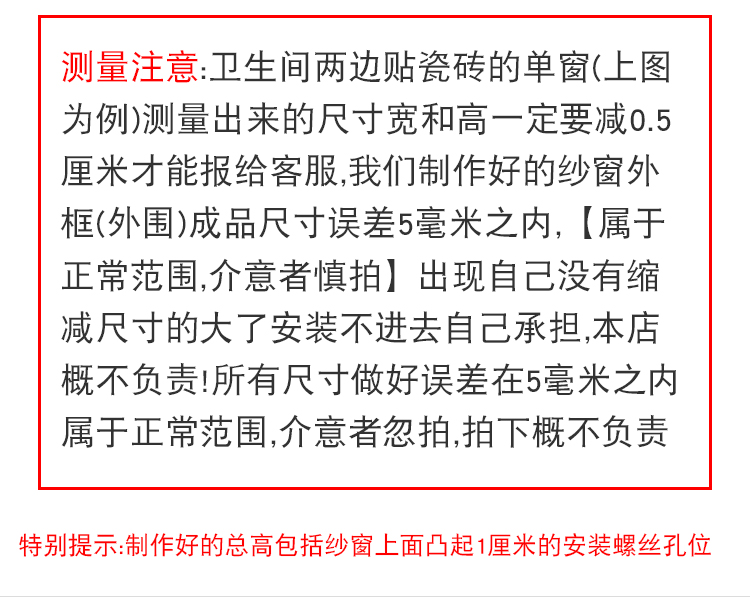 测量注意:卫生间两边贴瓷砖的单窗(上图为例)测量出来的尺寸宽和高一定要减0.5厘米才能报给客服,我们制作好的纱窗外框(外围)成品尺寸误差5毫米之内,【属于正常范围,介意者慎拍】出现自己没有缩减尺寸的大了安装不进去自己承担,本店概不负责!所有尺寸做好误差在5毫米之内属于正常范围,介意者忽拍,拍下概不负责

特别提示:制作好的总高包括纱窗上面凸起1厘米的安装螺丝孔位